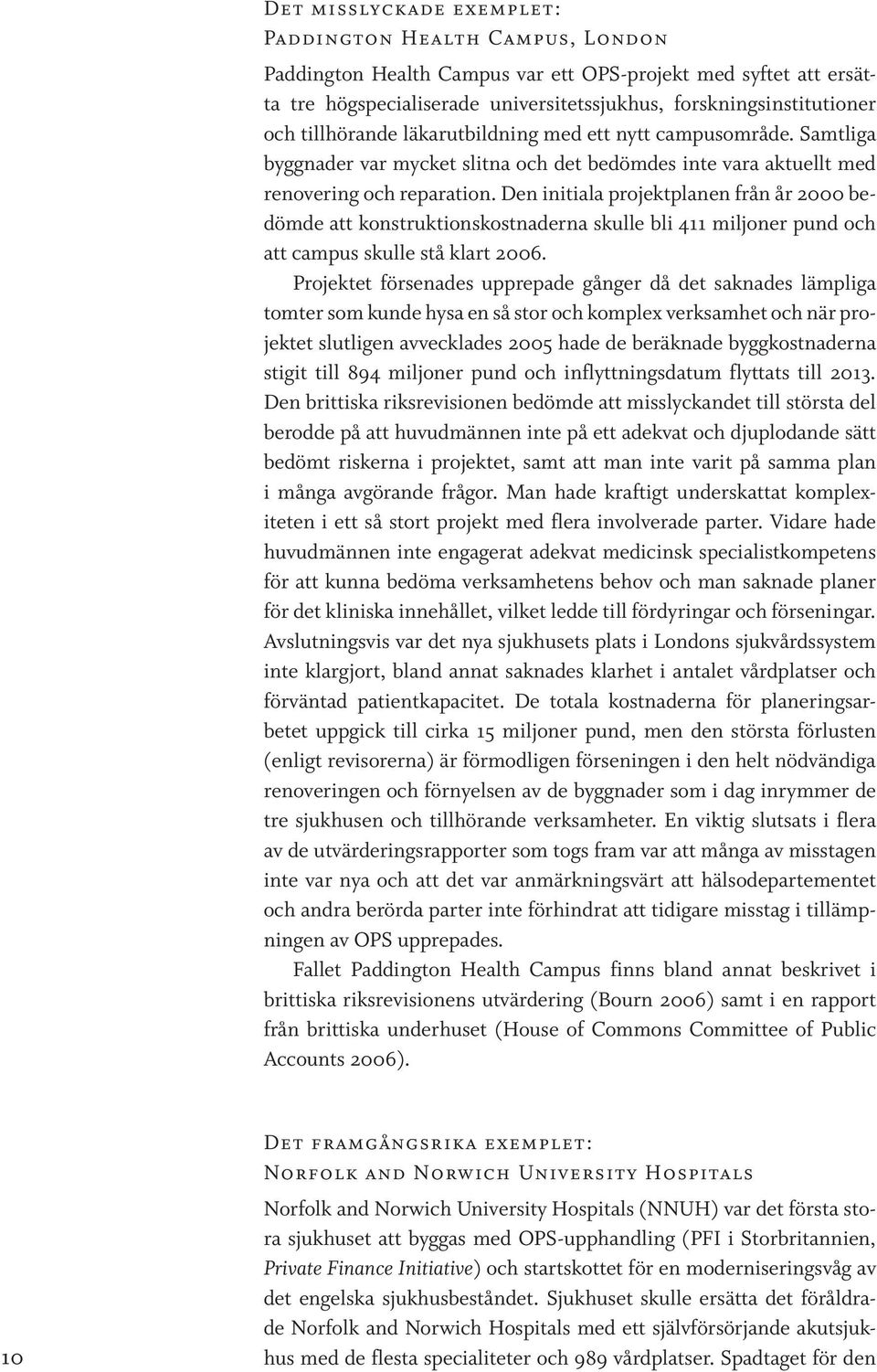 Det misslyckade exemplet:
Paddington Health Campus, London

Paddington Health Campus var ett OPS-projekt med syftet att ersätta tre högspecialiserade universitetssjukhus, forskningsinstitutioner och tillhörande läkarutbildning med ett nytt campusområde. Samtliga byggnader var mycket slitna och det bedömdes inte vara aktuellt med renovering och reparation. Den initiala projektplanen från år 2000 bedömde att konstruktionskostnaderna skulle bli 411 miljoner pund och att campus skulle stå klart 2006.

Projektet försenades upprepade gånger då det saknades lämpliga tomter som kunde hysa en så stor och komplex verksamhet och när projektet slutligen avvecklades 2005 hade de beräknade byggkostnaderna stigit till 894 miljoner pund och inflyttningsdatum flyttats till 2013. Den brittiska riksrevisionen bedömde att misslyckandet till största del berodde på att huvudmännen inte på ett adekvat och djuplodande sätt bedömt riskerna i projektet, samt att man inte varit på samma plan i många avgörande frågor. Man hade kraftigt underskattat komplexiteten i ett så stort projekt med flera involverade parter. Vidare hade huvudmännen inte engagerat adekvat medicinsk specialistkompetens för att kunna bedöma verksamhetens behov och man saknade planer för det kliniska innehållet, vilket ledde till fördyringar och förseningar. Avslutningsvis var det nya sjukhusets plats i Londons sjukvårdssystem inte klargjort, bland annat saknades klarhet i antalet vårdplatser och förväntad patientkapacitet. De totala kostnaderna för planeringsarbetet uppgick till cirka 15 miljoner pund, men den största förlusten (enligt revisorerna) är förmodligen förseningen i den helt nödvändiga renoveringen och förnyelsen av de byggnader som i dag inrymmer de tre sjukhusen och tillhörande verksamheter. En viktig slutsats i flera av de utvärderingsrapporter som togs fram var att många av misstagen inte var nya och att det var anmärkningsvärt att hälsodepartementet och andra berörda parter inte förhindrat att tidigare misstag i tillämpningen av OPS upprepades.

Fallet Paddington Health Campus finns bland annat beskrivet i brittiska riksrevisionens utvärdering (Bourn 2006) samt i en rapport från brittiska underhuset (House of Commons Committee of Public Accounts 2006).

Det framgångsrika exemplet:
Norfolk and Norwich University Hospitals

Norfolk and Norwich University Hospitals (NNUH) var det första stora sjukhuset att byggas med OPS-upphandling (PFI i Storbritannien, Private Finance Initiative) och startskottet för en moderniseringsvåg av det engelska sjukhusbeståndet. Sjukhuset skulle ersätta det föråldrade Norfolk and Norwich Hospitals med ett självförsörjande akutsjukhus med de flesta specialiteter och 989 vårdplatser. Spadtaget för den

10